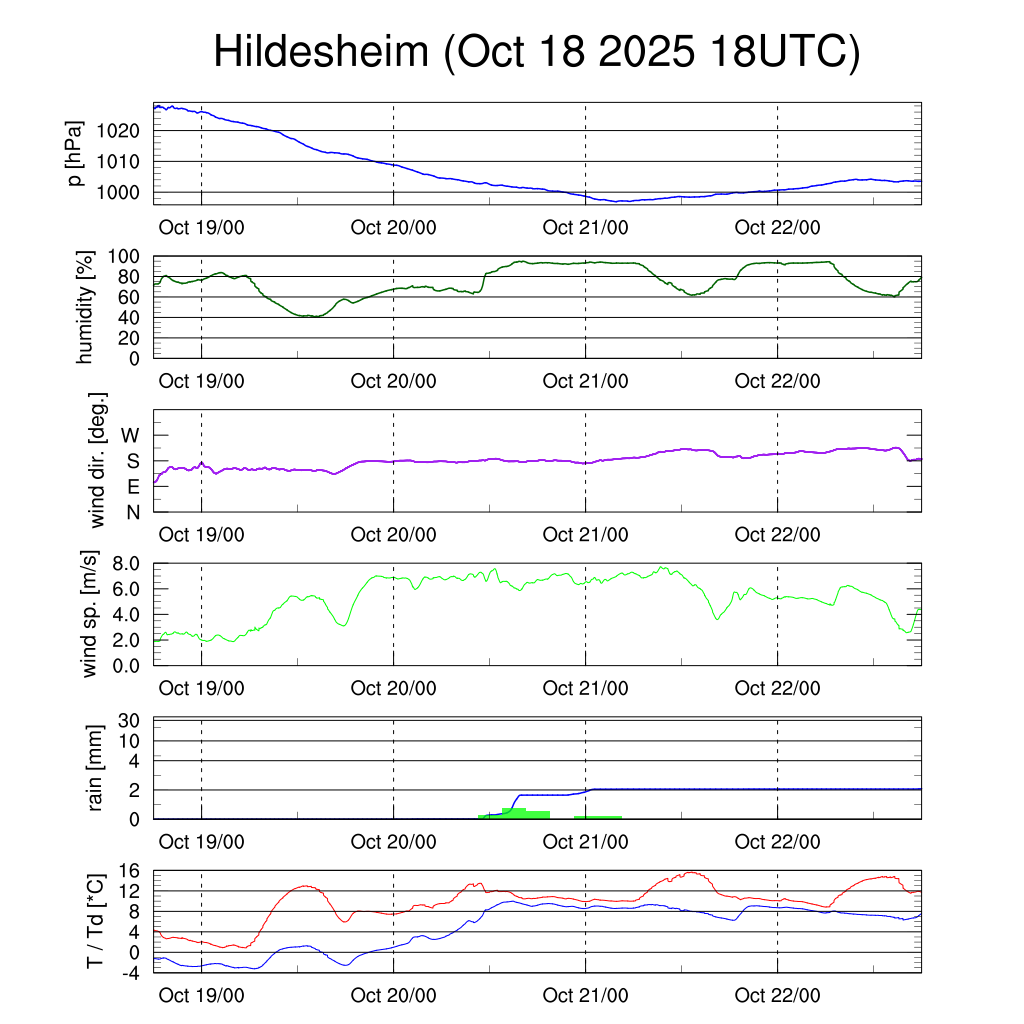 Hildesheim (Oct 18 2025 18UTC)

p [hPa]
1020
1010
1000
Oct 19/00 Oct 20/00 Oct 21/00 Oct 22/00

humidity [%]
100
80
60
40
20
0
Oct 19/00 Oct 20/00 Oct 21/00 Oct 22/00

wind dir. [deg.]
W
S
E
N
Oct 19/00 Oct 20/00 Oct 21/00 Oct 22/00

wind sp. [m/s]
8.0
6.0
4.0
2.0
0.0
Oct 19/00 Oct 20/00 Oct 21/00 Oct 22/00

rain [mm]
30
10
4
2
0
Oct 19/00 Oct 20/00 Oct 21/00 Oct 22/00

T / Td [*C]
16
12
8
4
0
-4
Oct 19/00 Oct 20/00 Oct 21/00 Oct 22/00